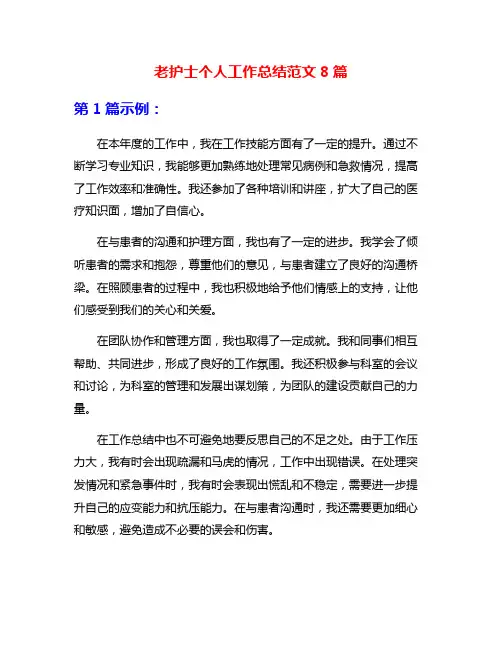 老护士个人工作总结范文 8 篇

第 1 篇示例：

在本年度的工作中，我在工作技能方面有了一定的提升。通过不断学习专业知识，我能够更加熟练地处理常见病例和急救情况，提高了工作效率和准确性。我还参加了各种培训和讲座，扩大了自己的医疗知识面，增加了自信心。

在与患者的沟通和护理方面，我也有了一定的进步。我学会了倾听患者的需求和抱怨，尊重他们的意见，与患者建立了良好的沟通桥梁。在照顾患者的过程中，我也积极地给予他们情感上的支持，让他们感受到我们的关心和关爱。

在团队协作和管理方面，我也取得了一定成就。我和同事们相互帮助、共同进步，形成了良好的工作氛围。我还积极参与科室的会议和讨论，为科室的管理和发展出谋划策，为团队的建设贡献自己的力量。

在工作总结中也不可避免地要反思自己的不足之处。由于工作压力大，我有时会出现疏漏和马虎的情况，工作中出现错误。在处理突发情况和紧急事件时，我有时会表现出慌乱和不稳定，需要进一步提升自己的应变能力和抗压能力。在与患者沟通时，我还需要更加细心和敏感，避免造成不必要的误会和伤害。